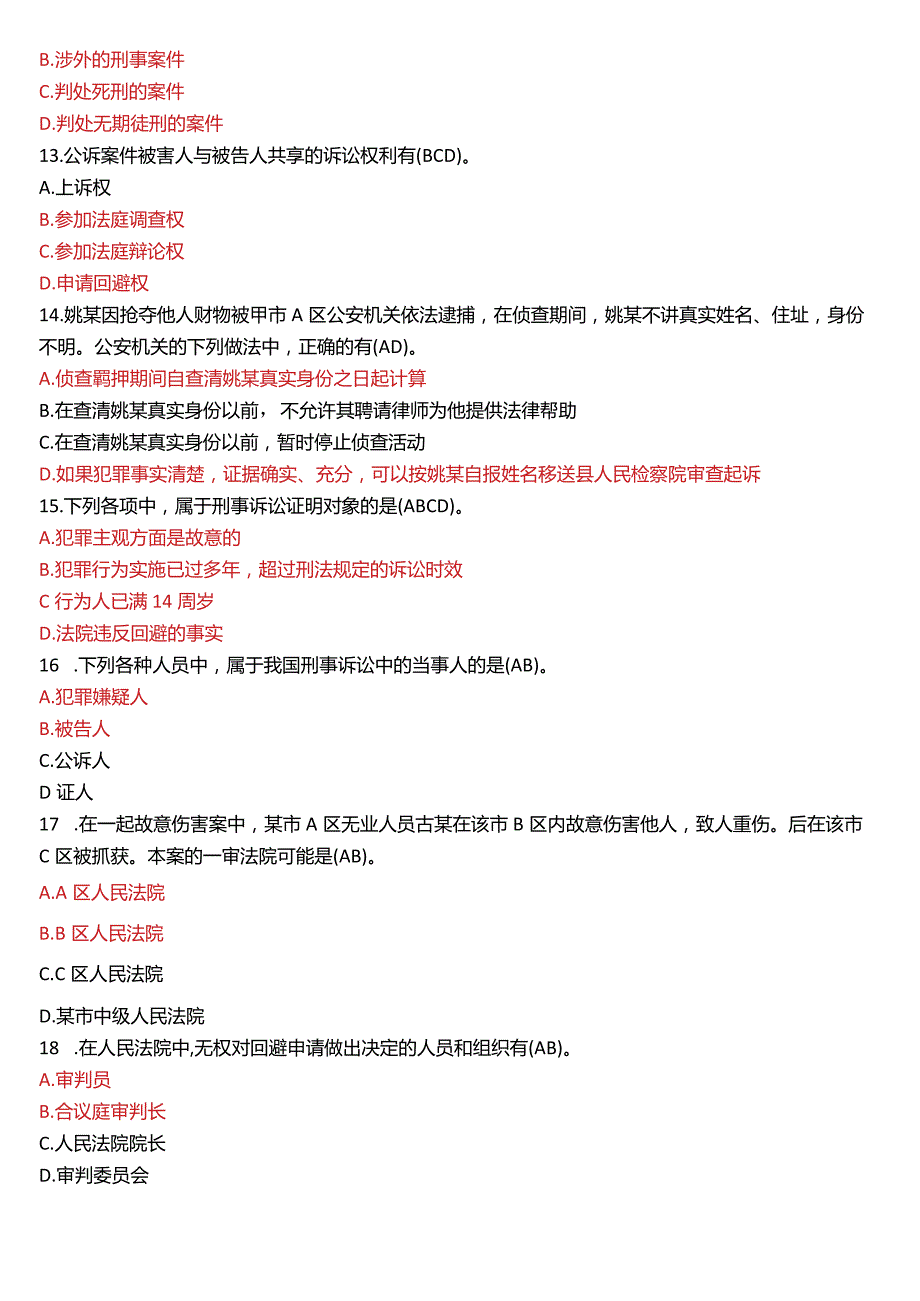 B.涉外的刑事案件
C.判处死刑的案件
D.判处无期徒刑的案件
13.公诉案件被害人与被告人共享的诉讼权利有(BCD)。
A.上诉权
B.参加法庭调查权
C.参加法庭辩论权
D.申请回避权
14.姚某因抢夺他人财物被甲市 A 区公安机关依法逮捕，在侦查期间，姚某不讲真实姓名、住址，身份不明。公安机关的下列做法中，正确的有(AD)。
A.侦查羁押期间自查清姚某真实身份之日起计算
B.在查清姚某真实身份以前，不允许其聘请律师为他提供法律帮助
C.在查清姚某真实身份以前，暂时停止侦查活动
D.如果犯罪事实清楚，证据确实、充分，可以按姚某自报姓名移送县人民检察院审查起诉
15.下列各项中，属于刑事诉讼证明对象的是(ABCD)。
A.犯罪主观方面是故意的
B.犯罪行为实施已过多年，超过刑法规定的诉讼时效
C 行为人已满 14 周岁
D.法院违反回避的事实
16 .下列各种人员中，属于我国刑事诉讼中的当事人的是(AB)。
A.犯罪嫌疑人
B.被告人
C.公诉人
D 证人
17 .在一起故意伤害案中，某市 A 区无业人员古某在该市 B 区内故意伤害他人，致人重伤。后在该市 C 区被抓获。本案的一审法院可能是(AB)。
A.A 区人民法院
B.B 区人民法院
C.C 区人民法院
D.某市中级人民法院
18 .在人民法院中,无权对回避申请做出决定的人员和组织有(AB)。
A.审判员
B.合议庭审判长
C.人民法院院长
D.审判委员会